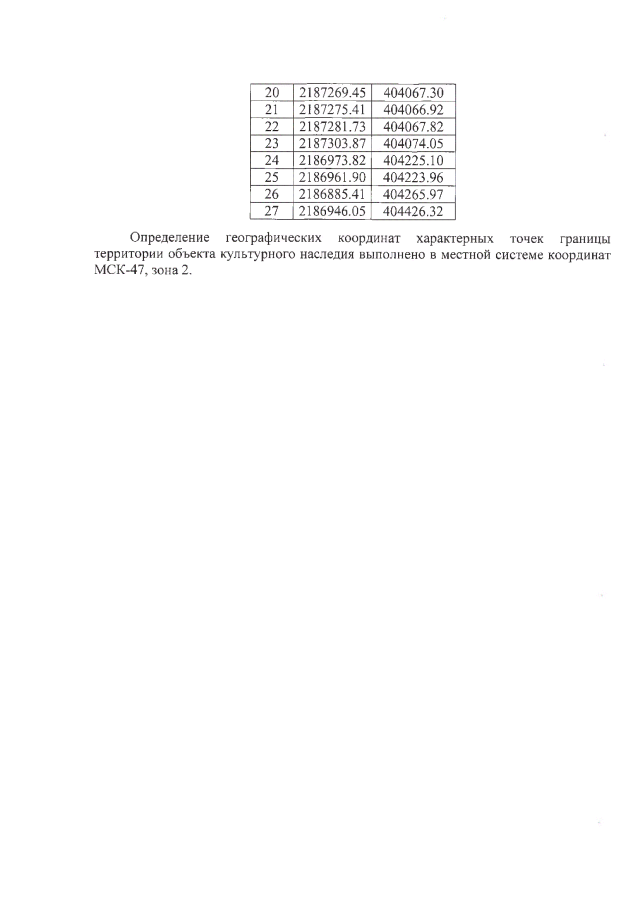 | 20 | 2187269.45 | 404067.30 |
|---|---|---|
| 21 | 2187275.41 | 404066.92 |
| 22 | 2187281.73 | 404067.82 |
| 23 | 2187303.87 | 404074.05 |
| 24 | 2186973.82 | 404225.10 |
| 25 | 2186961.90 | 404223.96 |
| 26 | 2186885.41 | 404265.97 |
| 27 | 2186946.05 | 404426.32 |

Определение географических координат характерных точек границы территории объекта культурного наследия выполнено в местной системе координат МСК-47, зона 2.